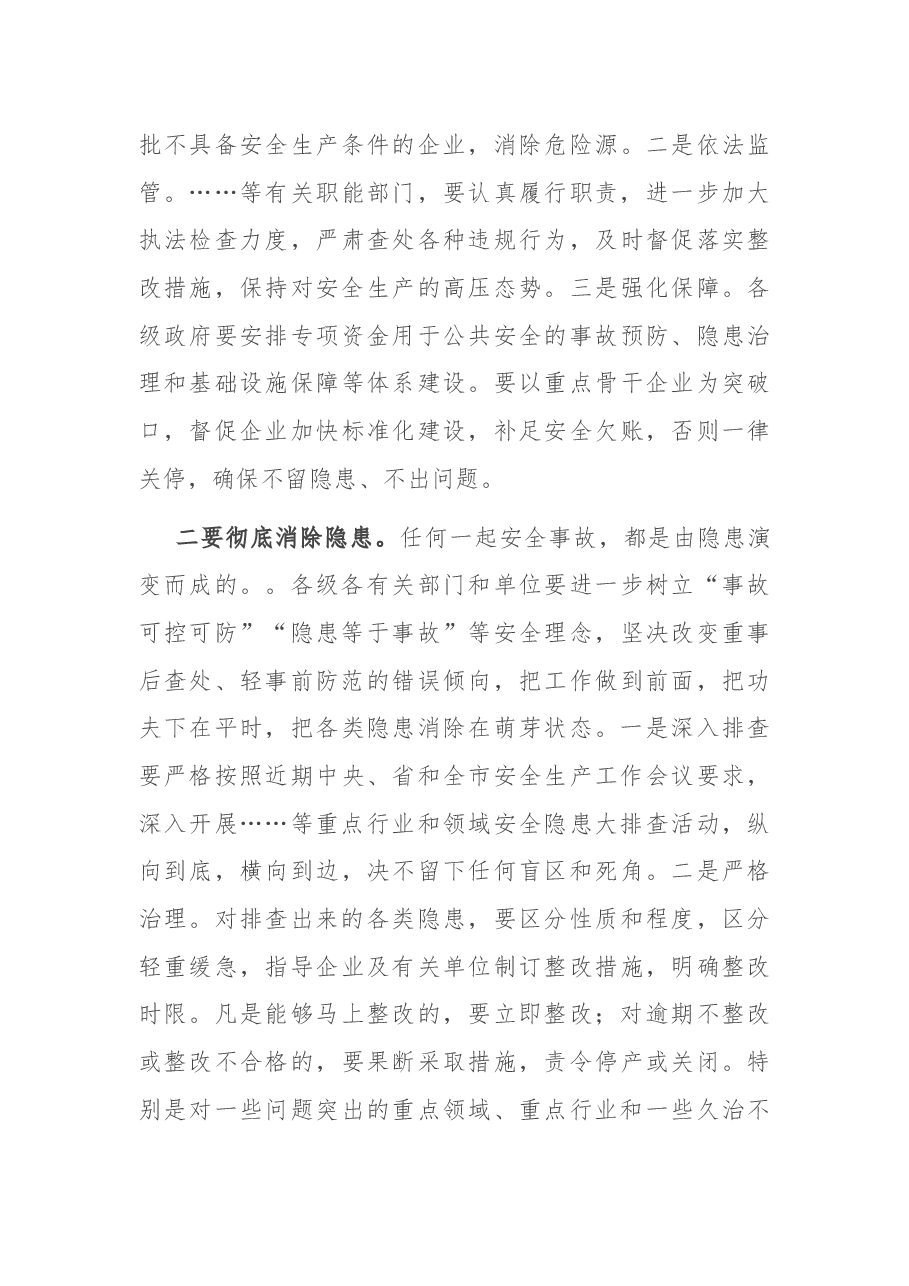 批不具备安全生产条件的企业，消除危险源。二是依法监管。……等有关职能部门，要认真履行职责，进一步加大执法检查力度，严肃查处各种违规行为，及时督促落实整改措施，保持对安全生产的高压态势。三是强化保障。各级政府要安排专项资金用于公共安全的事故预防、隐患治理和基础设施保障等体系建设。要以重点骨干企业为突破口，督促企业加快标准化建设，补足安全欠账，否则一律关停，确保不留隐患、不出问题。

二要彻底消除隐患。任何一起安全事故，都是由隐患演变而成的。。各级各有关部门和单位要进一步树立“事故可控可防”“隐患等于事故”等安全理念，坚决改变重事后查处、轻事前防范的错误倾向，把工作做到前面，把功夫下在平时，把各类隐患消除在萌芽状态。一是深入排查要严格按照近期中央、省和全市安全生产工作会议要求，深入开展……等重点行业和领域安全隐患大排查活动，纵向到底，横向到边，决不留下任何盲区和死角。二是严格治理。对排查出来的各类隐患，要区分性质和程度，区分轻重缓急，指导企业及有关单位制订整改措施，明确整改时限。凡是能够马上整改的，要立即整改；对逾期不整改或整改不合格的，要果断采取措施，责令停产或关闭。特别是对一些问题突出的重点领域、重点行业和一些久治不